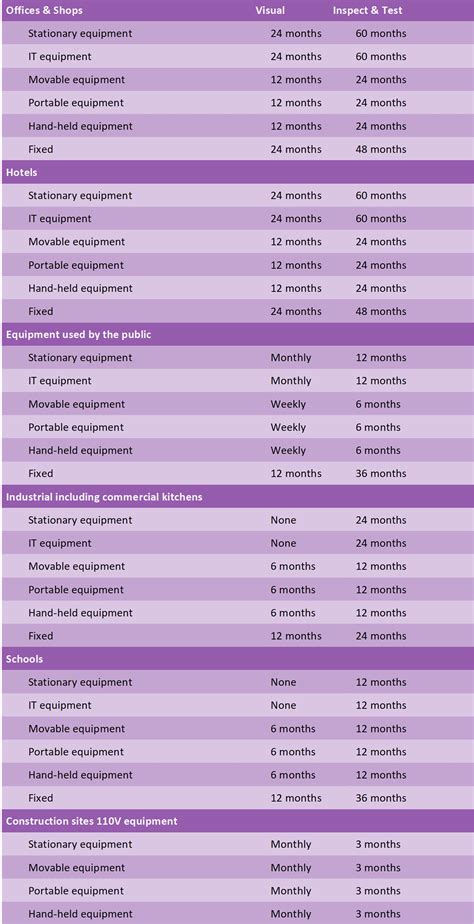 | Offices & Shops | Visual | Inspect & Test |
|---|---|---|
| Stationary equipment | 24 months | 60 months |
| IT equipment | 24 months | 60 months |
| Movable equipment | 12 months | 24 months |
| Portable equipment | 12 months | 24 months |
| Hand-held equipment | 12 months | 24 months |
| Fixed | 24 months | 48 months |
| **Hotels** | | |
| Stationary equipment | 24 months | 60 months |
| IT equipment | 24 months | 60 months |
| Movable equipment | 12 months | 24 months |
| Portable equipment | 12 months | 24 months |
| Hand-held equipment | 12 months | 24 months |
| Fixed | 24 months | 48 months |
| **Equipment used by the public** | | |
| Stationary equipment | Monthly | 12 months |
| IT equipment | Monthly | 12 months |
| Movable equipment | Weekly | 6 months |
| Portable equipment | Weekly | 6 months |
| Hand-held equipment | Weekly | 6 months |
| Fixed | 12 months | 36 months |
| **Industrial including commercial kitchens** | | |
| Stationary equipment | None | 24 months |
| IT equipment | None | 24 months |
| Movable equipment | 6 months | 12 months |
| Portable equipment | 6 months | 12 months |
| Hand-held equipment | 6 months | 12 months |
| Fixed | 12 months | 24 months |
| **Schools** | | |
| Stationary equipment | None | 12 months |
| IT equipment | None | 12 months |
| Movable equipment | 6 months | 12 months |
| Portable equipment | 6 months | 12 months |
| Hand-held equipment | 6 months | 12 months |
| Fixed | 12 months | 36 months |
| **Construction sites 110V equipment** | | |
| Stationary equipment | Monthly | 3 months |
| Movable equipment | Monthly | 3 months |
| Portable equipment | Monthly | 3 months |
| Hand-held equipment | Monthly | 3 months |